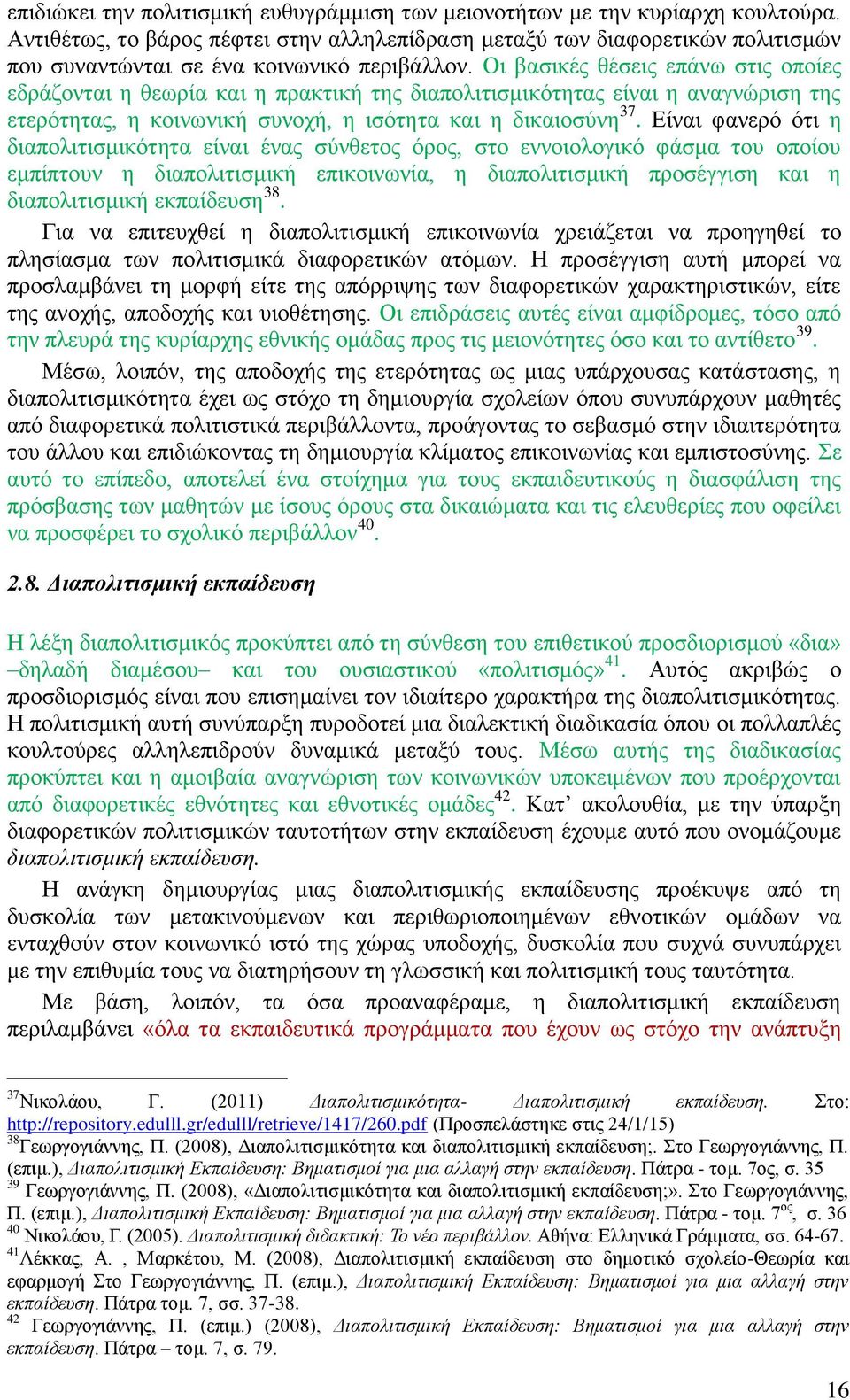 επιδιώκει την πολιτισμική ευθυγράμμιση των μειονοτήτων με την κυρίαρχη κουλτούρα. Αντιθέτως, το βάρος πέφτει στην αλληλεπίδραση μεταξύ των διαφορετικών πολιτισμών που συναντώνται σε ένα κοινωνικό περιβάλλον. Οι βασικές θέσεις επάνω στις οποίες εδράζονται η θεωρία και η πρακτική της διαπολιτισμικότητας είναι η αναγνώριση της ετερότητας, η κοινωνική συνοχή, η ισότητα και η δικαιοσύνη$^{37}$. Είναι φανερό ότι η διαπολιτισμικότητα είναι ένας σύνθετος όρος, στο εννοιολογικό φάσμα του οποίου εμπίπτουν η διαπολιτισμική επικοινωνία, η διαπολιτισμική προσέγγιση και η διαπολιτισμική εκπαίδευση$^{38}$.

Για να επιτευχθεί η διαπολιτισμική επικοινωνία χρειάζεται να προηγηθεί το πλησίασμα των πολιτισμικά διαφορετικών ατόμων. Η προσέγγιση αυτή μπορεί να προσλαμβάνει τη μορφή είτε της απόρριψης των διαφορετικών χαρακτηριστικών, είτε της ανοχής, αποδοχής και υιοθέτησης. Οι επιδράσεις αυτές είναι αμφίδρομες, τόσο από την πλευρά της κυρίαρχης εθνικής ομάδας προς τις μειονότητες όσο και το αντίθετο$^{39}$.

Μέσω, λοιπόν, της αποδοχής της ετερότητας ως μιας υπάρχουσας κατάστασης, η διαπολιτισμικότητα έχει ως στόχο τη δημιουργία σχολείων όπου συνυπάρχουν μαθητές από διαφορετικά πολιτιστικά περιβάλλοντα, προάγοντας το σεβασμό στην ιδιαιτερότητα του άλλου και επιδιώκοντας τη δημιουργία κλίματος επικοινωνίας και εμπιστοσύνης. Σε αυτό το επίπεδο, αποτελεί ένα στοίχημα για τους εκπαιδευτικούς η διασφάλιση της πρόσβασης των μαθητών με ίσους όρους στα δικαιώματα και τις ελευθερίες που οφείλει να προσφέρει το σχολικό περιβάλλον$^{40}$.

2.8. Διαπολιτισμική εκπαίδευση

Η λέξη διαπολιτισμικός προκύπτει από τη σύνθεση του επιθετικού προσδιορισμού «δια» –δηλαδή διαμέσου– και του ουσιαστικού «πολιτισμός»$^{41}$. Αυτός ακριβώς ο προσδιορισμός είναι που επισημαίνει τον ιδιαίτερο χαρακτήρα της διαπολιτισμικότητας. Η πολιτισμική αυτή συνύπαρξη πυροδοτεί μια διαλεκτική διαδικασία όπου οι πολλαπλές κουλτούρες αλληλεπιδρούν δυναμικά μεταξύ τους. Μέσω αυτής της διαδικασίας προκύπτει και η αμοιβαία αναγνώριση των κοινωνικών υποκειμένων που προέρχονται από διαφορετικές εθνότητες και εθνοτικές ομάδες$^{42}$. Κατ’ ακολουθία, με την ύπαρξη διαφορετικών πολιτισμικών ταυτοτήτων στην εκπαίδευση έχουμε αυτό που ονομάζουμε διαπολιτισμική εκπαίδευση.

Η ανάγκη δημιουργίας μιας διαπολιτισμικής εκπαίδευσης προέκυψε από τη δυσκολία των μετακινούμενων και περιθωριοποιημένων εθνοτικών ομάδων να ενταχθούν στον κοινωνικό ιστό της χώρας υποδοχής, δυσκολία που συχνά συνυπάρχει με την επιθυμία τους να διατηρήσουν τη γλωσσική και πολιτισμική τους ταυτότητα.

Με βάση, λοιπόν, τα όσα προαναφέραμε, η διαπολιτισμική εκπαίδευση περιλαμβάνει «όλα τα εκπαιδευτικά προγράμματα που έχουν ως στόχο την ανάπτυξη

$^{37}$Νικολάου, Γ. (2011) Διαπολιτισμικότητα- Διαπολιτισμική εκπαίδευση. Στο: http://repository.edulll.gr/edulll/retrieve/1417/260.pdf (Προσπελάστηκε στις 24/1/15)
$^{38}$Γεωργογιάννης, Π. (2008), Διαπολιτισμικότητα και διαπολιτισμική εκπαίδευση;. Στο Γεωργογιάννης, Π. (επιμ.), Διαπολιτισμική Εκπαίδευση: Βηματισμοί για μια αλλαγή στην εκπαίδευση. Πάτρα - τομ. 7ος, σ. 35
$^{39}$ Γεωργογιάννης, Π. (2008), «Διαπολιτισμικότητα και διαπολιτισμική εκπαίδευση;». Στο Γεωργογιάννης, Π. (επιμ.), Διαπολιτισμική Εκπαίδευση: Βηματισμοί για μια αλλαγή στην εκπαίδευση. Πάτρα - τομ. 7$^{ος}$, σ. 36
$^{40}$ Νικολάου, Γ. (2005). Διαπολιτισμική διδακτική: Το νέο περιβάλλον. Αθήνα: Ελληνικά Γράμματα, σσ. 64-67.
$^{41}$Λέκκας, Α. , Μαρκέτου, Μ. (2008), Διαπολιτισμική εκπαίδευση στο δημοτικό σχολείο-Θεωρία και εφαρμογή Στο Γεωργογιάννης, Π. (επιμ.), Διαπολιτισμική Εκπαίδευση: Βηματισμοί για μια αλλαγή στην εκπαίδευση. Πάτρα τομ. 7, σσ. 37-38.
$^{42}$ Γεωργογιάννης, Π. (επιμ.) (2008), Διαπολιτισμική Εκπαίδευση: Βηματισμοί για μια αλλαγή στην εκπαίδευση. Πάτρα – τομ. 7, σ. 79.

16